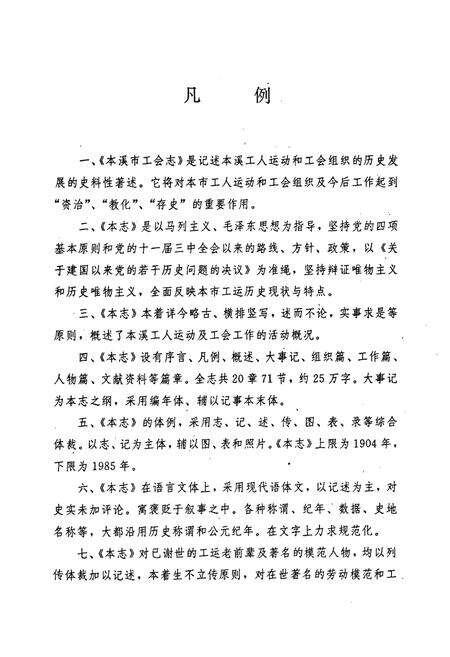 凡　例

一、《本溪市工会志》是记述本溪工人运动和工会组织的历史发展的史料性著述。它将对本市工人运动和工会组织及今后工作起到“资治”、“教化”、“存史”的重要作用。

二、《本志》是以马列主义、毛泽东思想为指导，坚持党的四项基本原则和党的十一届三中全会以来的路线、方针、政策，以《关于建国以来党的若干历史问题的决议》为准绳，坚持辩证唯物主义和历史唯物主义，全面反映本市工运历史现状与特点。

三、《本志》本着详今略古、横排竖写，述而不论，实事求是等原则，概述了本溪工人运动及工会工作的活动概况。

四、《本志》设有序言、凡例、概述、大事记、组织篇、工作篇、人物篇、文献资料等篇章。全志共20章71节，约25万字。大事记为本志之纲，采用编年体、辅以记事本末体。

五、《本志》的体例，采用志、记、述、传、图、表、录等综合体裁。以志、记为主体，辅以图、表和照片。《本志》上限为1904年，下限为1985年。

六、《本志》在语言文体上，采用现代语体文，以记述为主，对史实未加评论。寓褒贬于叙事之中。各种称谓、纪年、数据、史地名称等，大都沿用历史称谓和公元纪年。在文字上力求规范化。

七、《本志》对已谢世的工运老前辈及著名的模范人物，均以列传体裁加以记述，本着生不立传原则，对在世著名的劳动模范和工